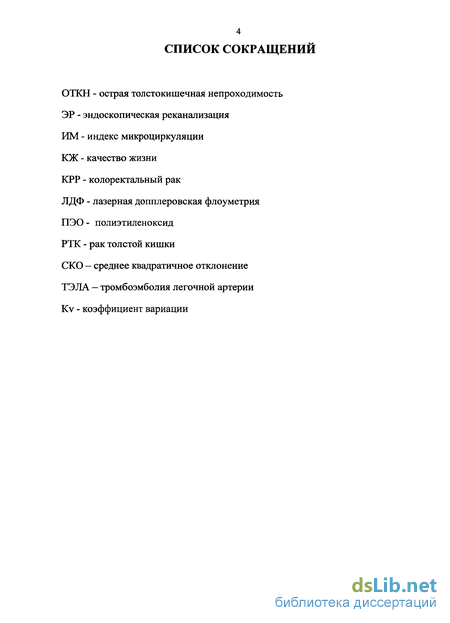 4

СПИСОК СОКРАЩЕНИЙ

ОТКН - острая толстокишечная непроходимость

ЭР - эндоскопическая реканализация

ИМ - индекс микроциркуляции

КЖ - качество жизни

КРР - колоректальный рак

ЛДФ - лазерная допплеровская флоуметрия

ПЭО - полиэтиленоксид

РТК - рак толстой кишки

СКО – среднее квадратичное отклонение

ТЭЛА – тромбоэмболия легочной артерии

Kv - коэффициент вариации

dsLib.net
библиотека диссертаций